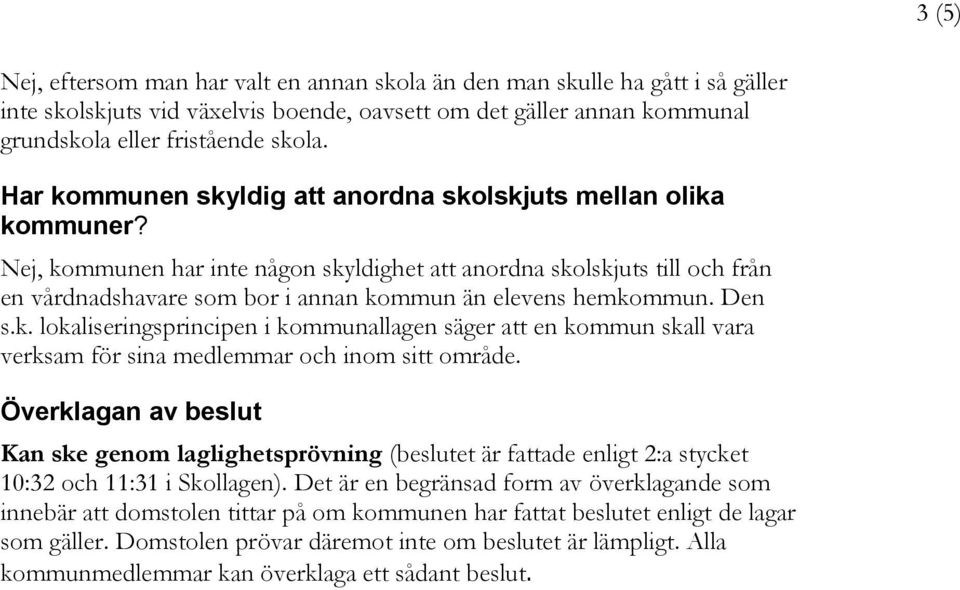 3 (5)

Nej, eftersom man har valt en annan skola än den man skulle ha gått i så gäller inte skolskjuts vid växelvis boende, oavsett om det gäller annan kommunal grundskola eller fristående skola.

Har kommunen skyldig att anordna skolskjuts mellan olika kommuner?

Nej, kommunen har inte någon skyldighet att anordna skolskjuts till och från en vårdnadshavare som bor i annan kommun än elevens hemkommun. Den s.k. lokaliseringsprincipen i kommunallagen säger att en kommun skall vara verksam för sina medlemmar och inom sitt område.

Överklagan av beslut

Kan ske genom laglighetsprövning (beslutet är fattade enligt 2:a stycket 10:32 och 11:31 i Skollagen). Det är en begränsad form av överklagande som innebär att domstolen tittar på om kommunen har fattat beslutet enligt de lagar som gäller. Domstolen prövar däremot inte om beslutet är lämpligt. Alla kommunmedlemmar kan överklaga ett sådant beslut.